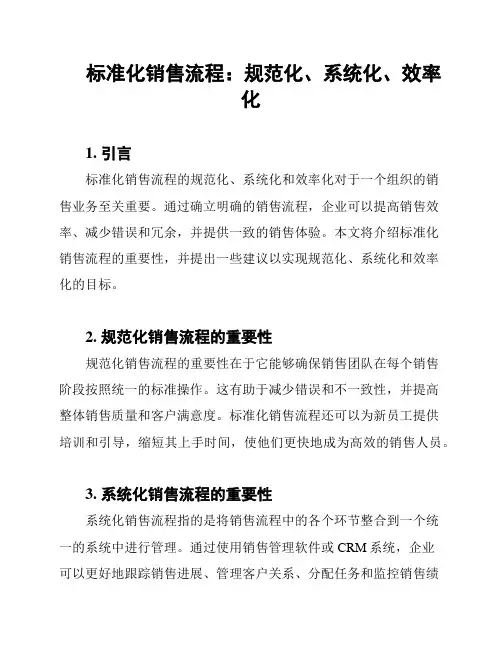 标准化销售流程：规范化、系统化、效率化

1. 引言

标准化销售流程的规范化、系统化和效率化对于一个组织的销售业务至关重要。通过确立明确的销售流程，企业可以提高销售效率、减少错误和冗余，并提供一致的销售体验。本文将介绍标准化销售流程的重要性，并提出一些建议以实现规范化、系统化和效率化的目标。

2. 规范化销售流程的重要性

规范化销售流程的重要性在于它能够确保销售团队在每个销售阶段按照统一的标准操作。这有助于减少错误和不一致性，并提高整体销售质量和客户满意度。标准化销售流程还可以为新员工提供培训和引导，缩短其上手时间，使他们更快地成为高效的销售人员。

3. 系统化销售流程的重要性

系统化销售流程指的是将销售流程中的各个环节整合到一个统一的系统中进行管理。通过使用销售管理软件或 CRM 系统，企业可以更好地跟踪销售进展、管理客户关系、分配任务和监控销售绩